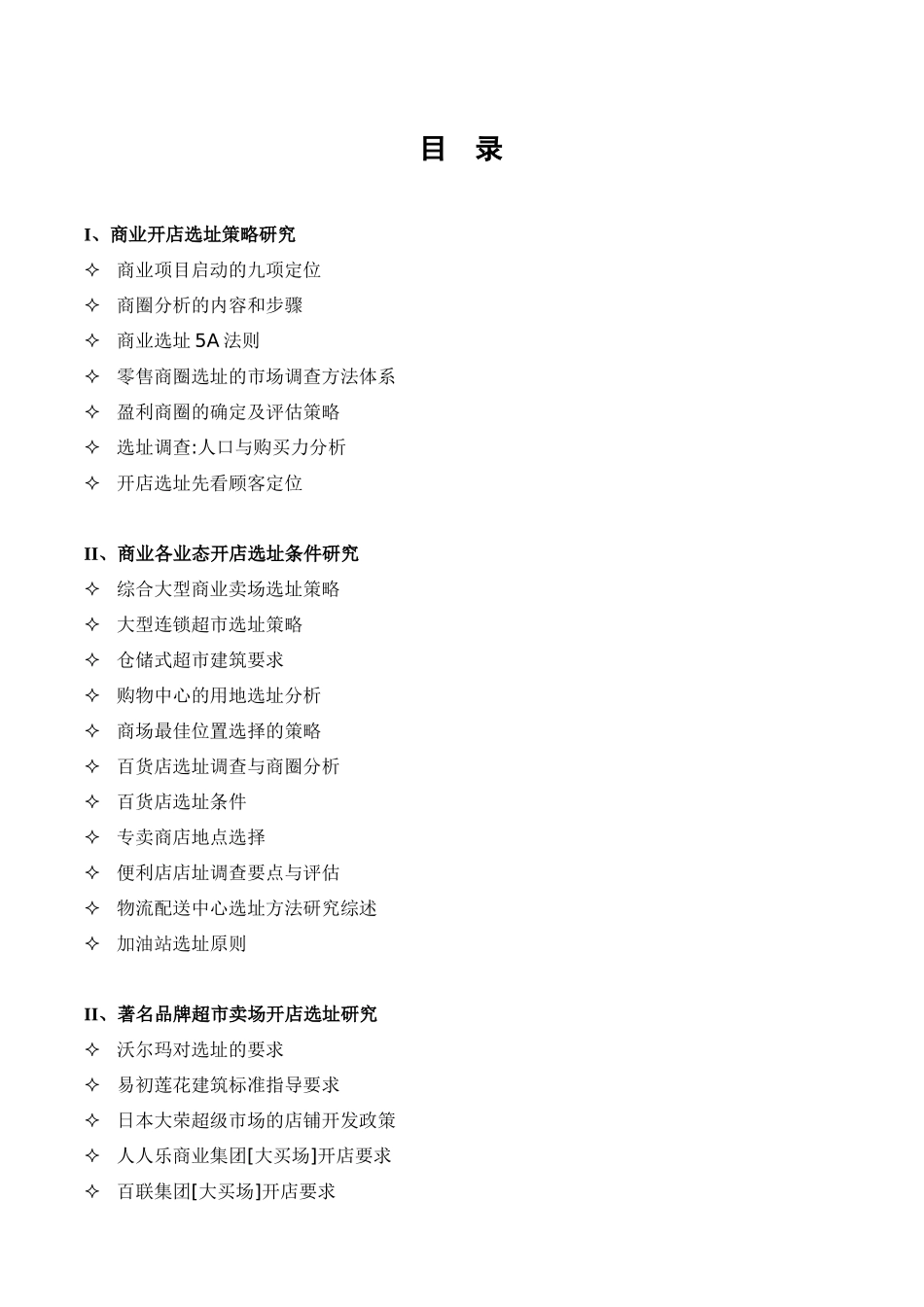 目 录

I、商业开店选址策略研究

✧ 商业项目启动的九项定位

✧ 商圈分析的内容和步骤

✧ 商业选址 5A 法则

✧ 零售商圈选址的市场调查方法体系

✧ 盈利商圈的确定及评估策略

✧ 选址调查:人口与购买力分析

✧ 开店选址先看顾客定位

II、商业各业态开店选址条件研究

✧ 综合大型商业卖场选址策略

✧ 大型连锁超市选址策略

✧ 仓储式超市建筑要求

✧ 购物中心的用地选址分析

✧ 商场最佳位置选择的策略

✧ 百货店选址调查与商圈分析

✧ 百货店选址条件

✧ 专卖商店地点选择

✧ 便利店店址调查要点与评估

✧ 物流配送中心选址方法研究综述

✧ 加油站选址原则

II、著名品牌超市卖场开店选址研究

✧ 沃尔玛对选址的要求

✧ 易初莲花建筑标准指导要求

✧ 日本大荣超级市场的店铺开发政策

✧ 人人乐商业集团[大买场]开店要求

✧ 百联集团[大买场]开店要求